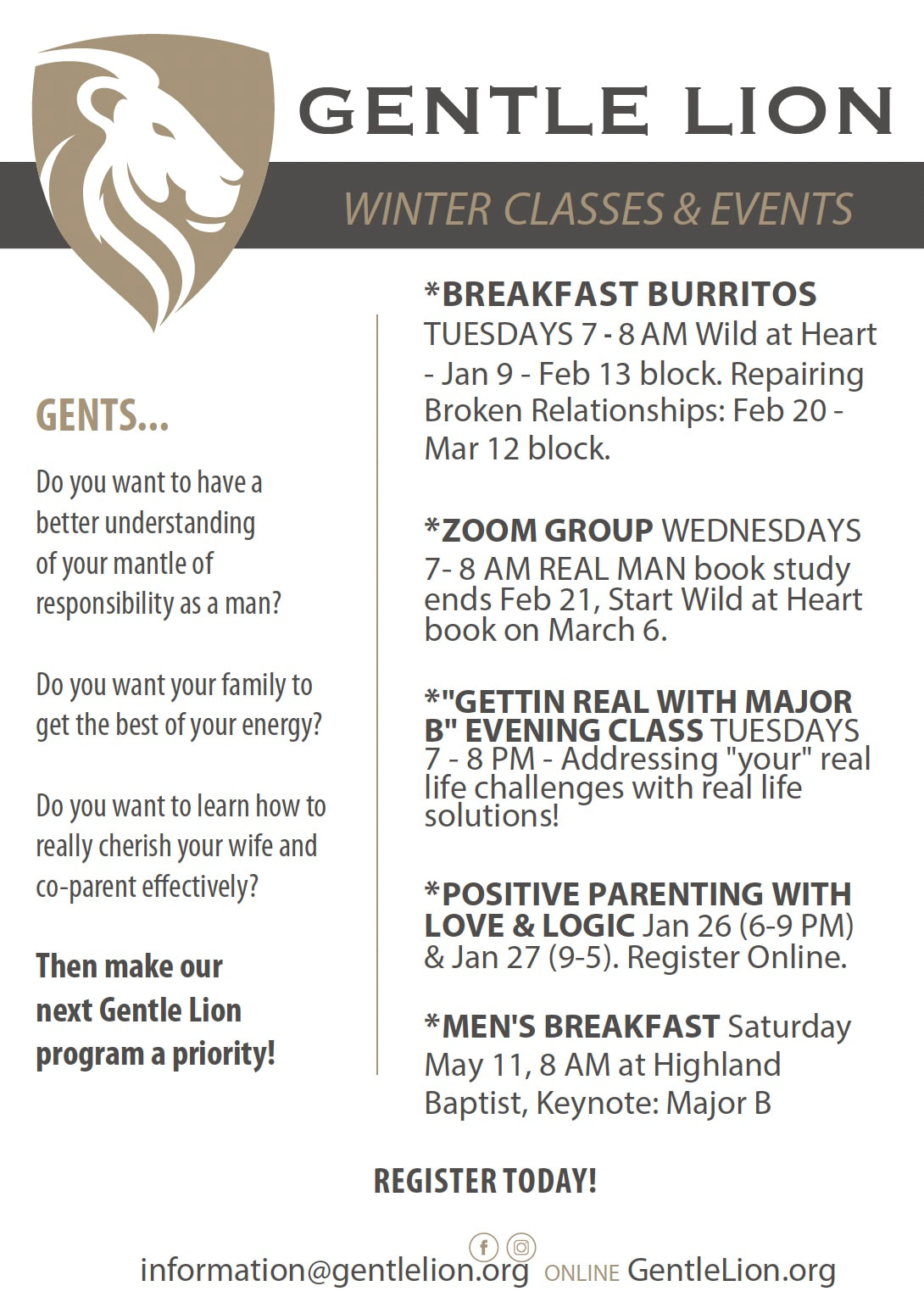 GENTLE LION

WINTER CLASSES & EVENTS

GENTS...

Do you want to have a better understanding of your mantle of responsibility as a man?

Do you want your family to get the best of your energy?

Do you want to learn how to really cherish your wife and co-parent effectively?

Then make our next Gentle Lion program a priority!

*BREAKFAST BURRITOS TUESDAYS 7 - 8 AM Wild at Heart - Jan 9 - Feb 13 block. Repairing Broken Relationships: Feb 20 - Mar 12 block.

*ZOOM GROUP WEDNESDAYS 7- 8 AM REAL MAN book study ends Feb 21, Start Wild at Heart book on March 6.

*"GETTIN REAL WITH MAJOR B" EVENING CLASS TUESDAYS 7 - 8 PM - Addressing "your" real life challenges with real life solutions!

*POSITIVE PARENTING WITH LOVE & LOGIC Jan 26 (6-9 PM) & Jan 27 (9-5). Register Online.

*MEN'S BREAKFAST Saturday May 11, 8 AM at Highland Baptist, Keynote: Major B

REGISTER TODAY!

information@gentlelion.org ONLINE GentleLion.org